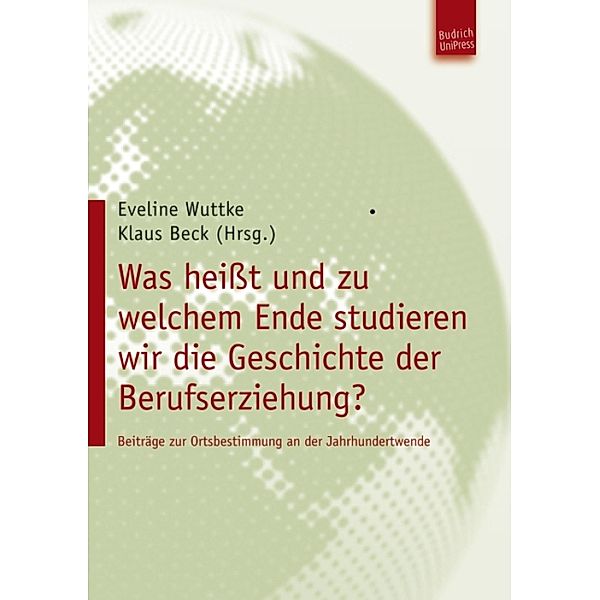 Budrich UniPress

Eveline Wuttke
Klaus Beck (Hrsg.)

Was heißt und zu welchem Ende studieren wir die Geschichte der Berufserziehung?

Beiträge zur Ortsbestimmung an der Jahrhundertwende